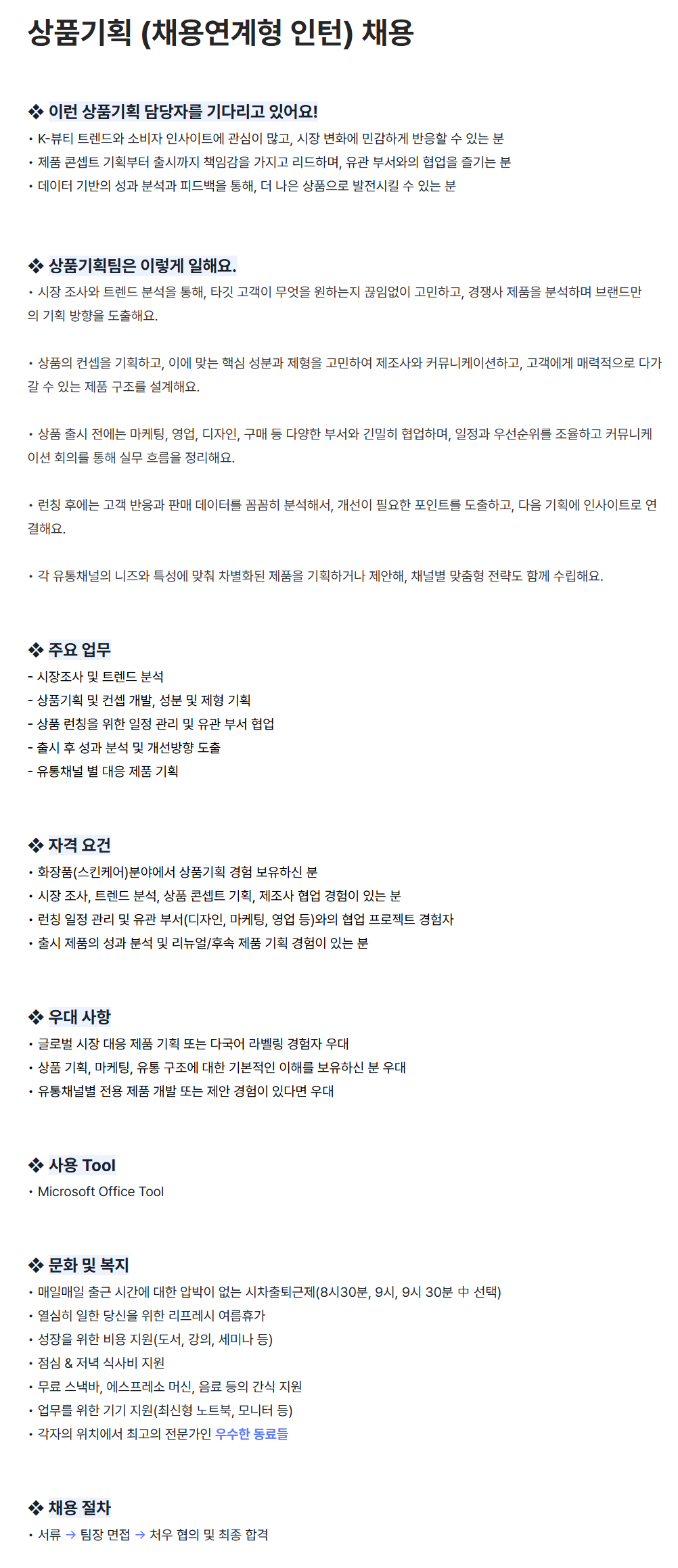 상품기획 (채용연계형 인턴) 채용

❖ 이런 상품기획 담당자를 기다리고 있어요!
• K-뷰티 트렌드와 소비자 인사이트에 관심이 많고, 시장 변화에 민감하게 반응할 수 있는 분
• 제품 콘셉트 기획부터 출시까지 책임감을 가지고 리드하며, 유관 부서와의 협업을 즐기는 분
• 데이터 기반의 성과 분석과 피드백을 통해, 더 나은 상품으로 발전시킬 수 있는 분

❖ 상품기획팀은 이렇게 일해요.
• 시장 조사와 트렌드 분석을 통해, 타깃 고객이 무엇을 원하는지 끊임없이 고민하고, 경쟁사 제품을 분석하며 브랜드만의 기획 방향을 도출해요.

• 상품의 컨셉을 기획하고, 이에 맞는 핵심 성분과 제형을 고민하여 제조사와 커뮤니케이션하고, 고객에게 매력적으로 다가갈 수 있는 제품 구조를 설계해요.

• 상품 출시 전에는 마케팅, 영업, 디자인, 구매 등 다양한 부서와 긴밀히 협업하며, 일정과 우선순위를 조율하고 커뮤니케이션 회의를 통해 실무 흐름을 정리해요.

• 런칭 후에는 고객 반응과 판매 데이터를 꼼꼼히 분석해서, 개선이 필요한 포인트를 도출하고, 다음 기획에 인사이트로 연결해요.

• 각 유통채널의 니즈와 특성에 맞춰 차별화된 제품을 기획하거나 제안해, 채널별 맞춤형 전략도 함께 수립해요.

❖ 주요 업무
- 시장조사 및 트렌드 분석
- 상품기획 및 컨셉 개발, 성분 및 제형 기획
- 상품 런칭을 위한 일정 관리 및 유관 부서 협업
- 출시 후 성과 분석 및 개선방향 도출
- 유통채널 별 대응 제품 기획

❖ 자격 요건
• 화장품(스킨케어)분야에서 상품기획 경험 보유하신 분
• 시장 조사, 트렌드 분석, 상품 콘셉트 기획, 제조사 협업 경험이 있는 분
• 런칭 일정 관리 및 유관 부서(디자인, 마케팅, 영업 등)와의 협업 프로젝트 경험자
• 출시 제품의 성과 분석 및 리뉴얼/후속 제품 기획 경험이 있는 분

❖ 우대 사항
• 글로벌 시장 대응 제품 기획 또는 다국어 라벨링 경험자 우대
• 상품 기획, 마케팅, 유통 구조에 대한 기본적인 이해를 보유하신 분 우대
• 유통채널별 전용 제품 개발 또는 제안 경험이 있다면 우대

❖ 사용 Tool
• Microsoft Office Tool

❖ 문화 및 복지
• 매일매일 출근 시간에 대한 압박이 없는 시차출퇴근제(8시30분, 9시, 9시 30분 中 선택)
• 열심히 일한 당신을 위한 리프레시 여름휴가
• 성장을 위한 비용 지원(도서, 강의, 세미나 등)
• 점심 & 저녁 식사비 지원
• 무료 스낵바, 에스프레소 머신, 음료 등의 간식 지원
• 업무를 위한 기기 지원(최신형 노트북, 모니터 등)
• 각자의 위치에서 최고의 전문가인 우수한 동료들

❖ 채용 절차
• 서류 → 팀장 면접 → 처우 협의 및 최종 합격